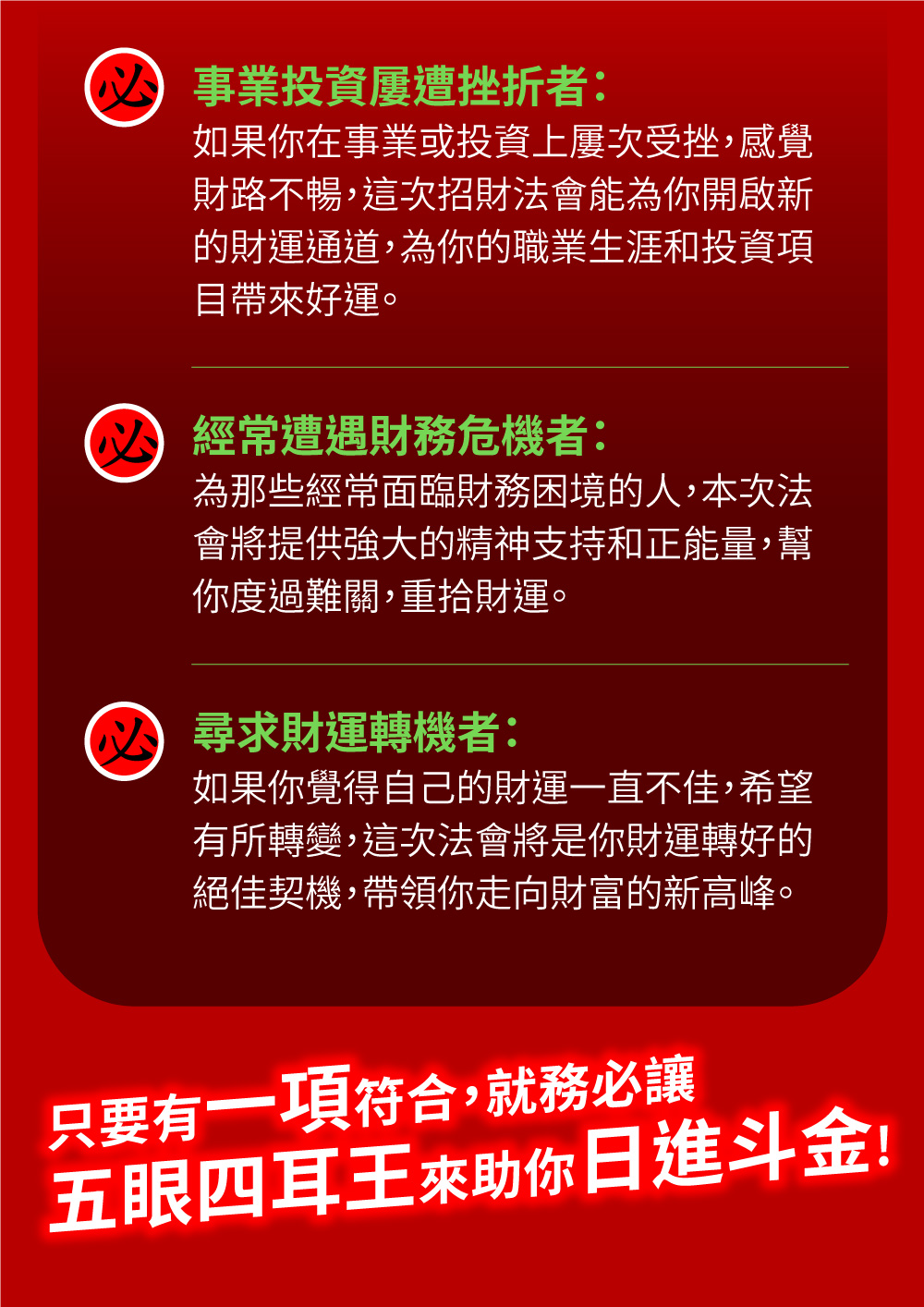 必 事業投資屢遭挫折者:
如果你在事業或投資上屢次受挫,感覺財路不暢,這次招財法會能為你開啟新的財運通道,為你的職業生涯和投資項目帶來好運。

必 經常遭遇財務危機者:
為那些經常面臨財務困境的人,本次法會將提供強大的精神支持和正能量,幫你度過難關,重拾財運。

必 尋求財運轉機者:
如果你覺得自己的財運一直不佳,希望有所轉變,這次法會將是你財運轉好的絕佳契機,帶領你走向財富的新高峰。

只要有一項符合,就務必讓
五眼四耳王來助你日進斗金!